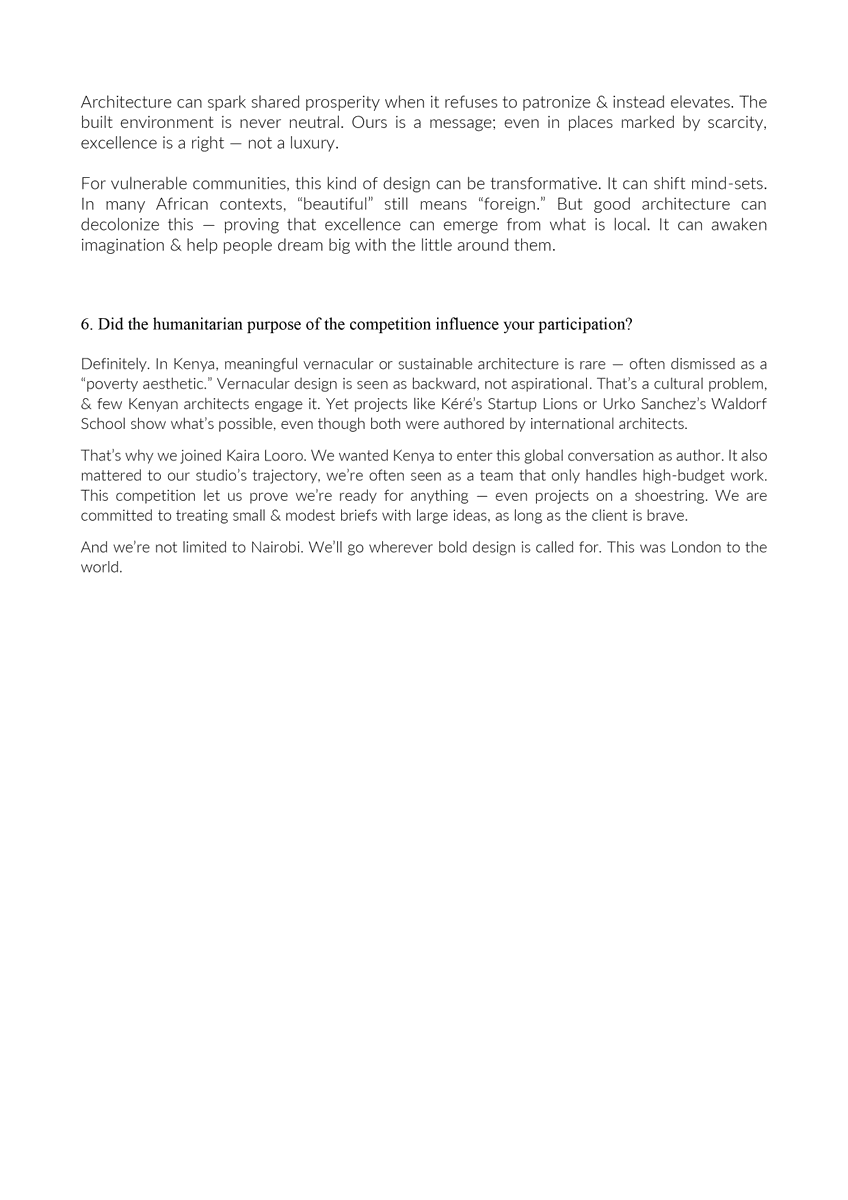 Architecture can spark shared prosperity when it refuses to patronize & instead elevates. The built environment is never neutral. Ours is a message; even in places marked by scarcity, excellence is a right — not a luxury.

For vulnerable communities, this kind of design can be transformative. It can shift mind-sets. In many African contexts, “beautiful” still means “foreign.” But good architecture can decolonize this — proving that excellence can emerge from what is local. It can awaken imagination & help people dream big with the little around them.

6. Did the humanitarian purpose of the competition influence your participation?

Definitely. In Kenya, meaningful vernacular or sustainable architecture is rare — often dismissed as a “poverty aesthetic.” Vernacular design is seen as backward, not aspirational. That’s a cultural problem, & few Kenyan architects engage it. Yet projects like Kéré’s Startup Lions or Urko Sanchez’s Waldorf School show what’s possible, even though both were authored by international architects.

That’s why we joined Kaira Looro. We wanted Kenya to enter this global conversation as author. It also mattered to our studio’s trajectory, we’re often seen as a team that only handles high-budget work. This competition let us prove we’re ready for anything — even projects on a shoestring. We are committed to treating small & modest briefs with large ideas, as long as the client is brave.

And we’re not limited to Nairobi. We’ll go wherever bold design is called for. This was London to the world.